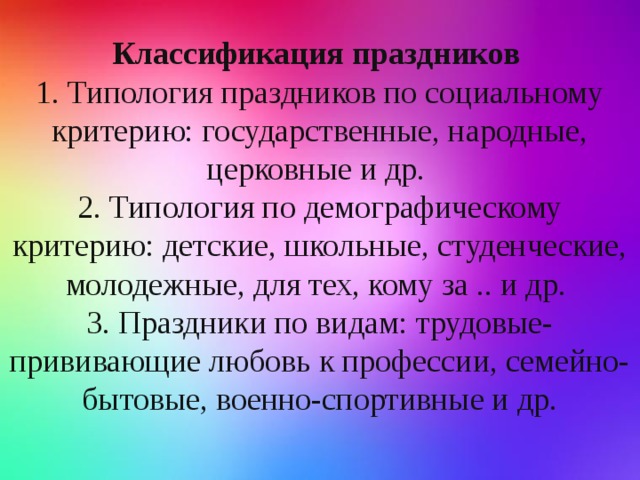 Классификация праздников
1. Типология праздников по социальному критерию: государственные, народные, церковные и др.
2. Типология по демографическому критерию: детские, школьные, студенческие, молодежные, для тех, кому за .. и др.
3. Праздники по видам: трудовые-прививающие любовь к профессии, семейно-бытовые, военно-спортивные и др.